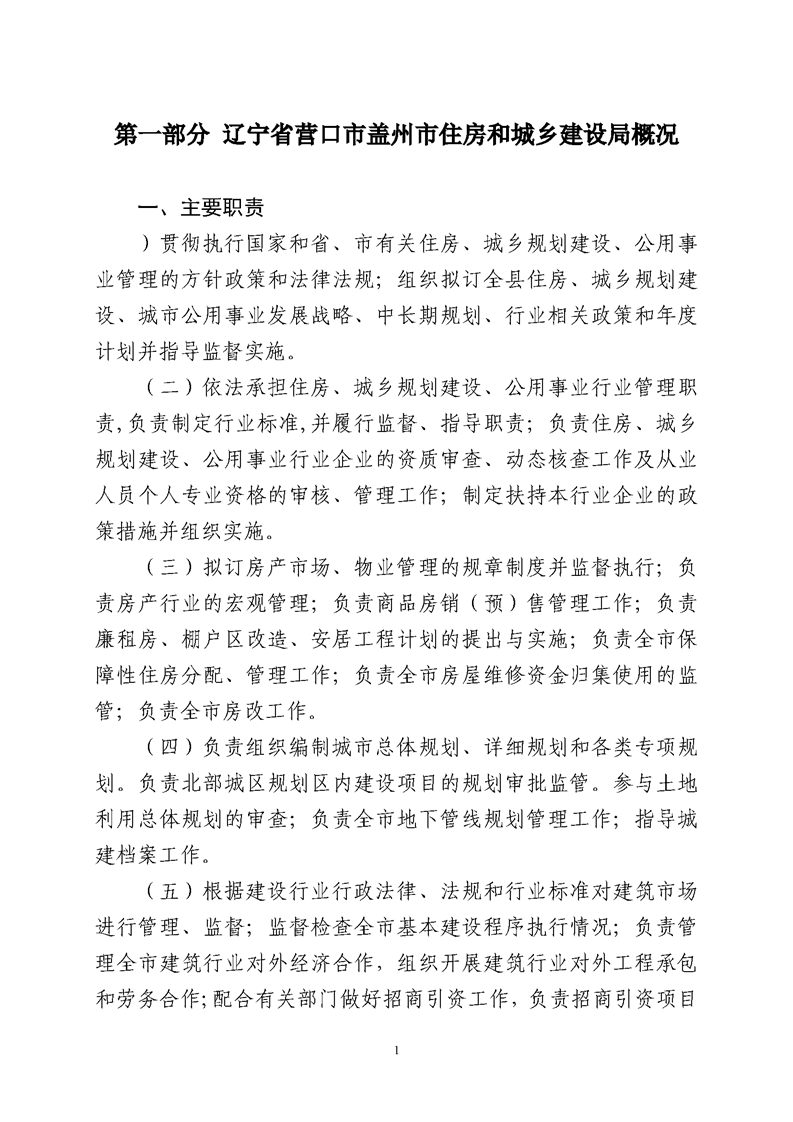 第一部分 辽宁省营口市盖州市住房和城乡建设局概况

一、主要职责

）贯彻执行国家和省、市有关住房、城乡规划建设、公用事业管理的方针政策和法律法规；组织拟订全县住房、城乡规划建设、城市公用事业发展战略、中长期规划、行业相关政策和年度计划并指导监督实施。

（二）依法承担住房、城乡规划建设、公用事业行业管理职责,负责制定行业标准,并履行监督、指导职责；负责住房、城乡规划建设、公用事业行业企业的资质审查、动态核查工作及从业人员个人专业资格的审核、管理工作；制定扶持本行业企业的政策措施并组织实施。

（三）拟订房产市场、物业管理的规章制度并监督执行；负责房产行业的宏观管理；负责商品房销（预）售管理工作；负责廉租房、棚户区改造、安居工程计划的提出与实施；负责全市保障性住房分配、管理工作；负责全市房屋维修资金归集使用的监管；负责全市房改工作。

（四）负责组织编制城市总体规划、详细规划和各类专项规划。负责北部城区规划区内建设项目的规划审批监管。参与土地利用总体规划的审查；负责全市地下管线规划管理工作；指导城建档案工作。

（五）根据建设行业行政法律、法规和行业标准对建筑市场进行管理、监督；监督检查全市基本建设程序执行情况；负责管理全市建筑行业对外经济合作，组织开展建筑行业对外工程承包和劳务合作;配合有关部门做好招商引资工作，负责招商引资项目

1